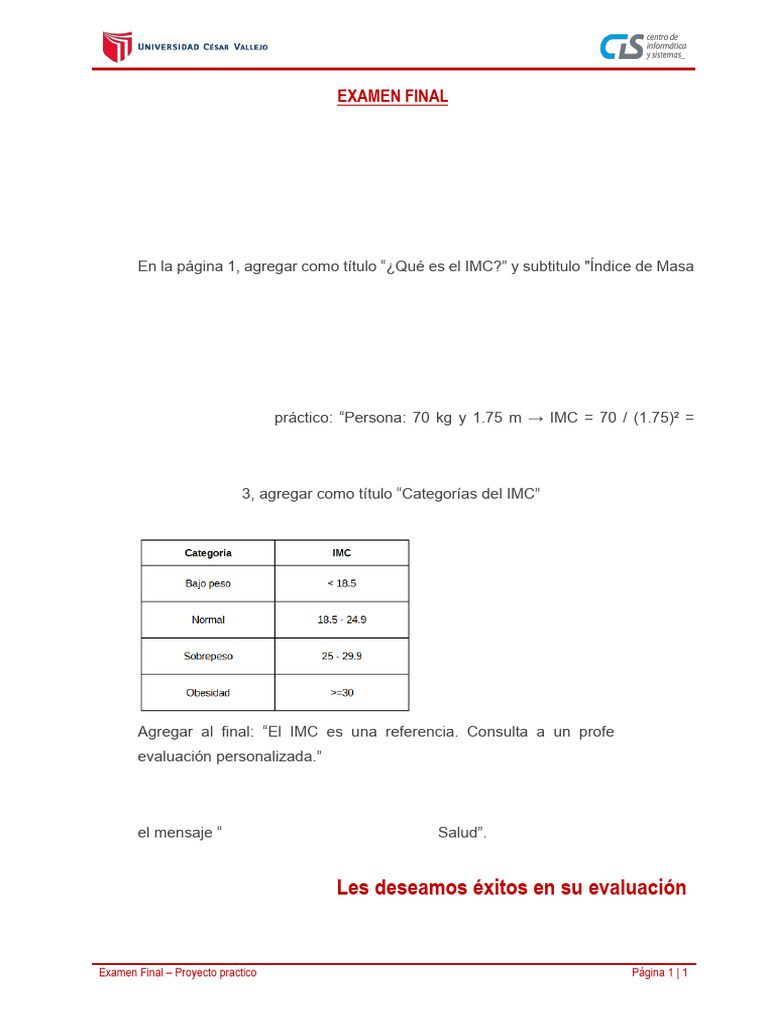 UNIVERSIDAD CÉSAR VALLEJO

CIS centro de informática y sistemas_

EXAMEN FINAL

En la página 1, agregar como título “¿Qué es el IMC?” y subtitulo "Índice de Masa

práctico: “Persona: 70 kg y 1.75 m → IMC = 70 / (1.75)² =

3, agregar como título “Categorías del IMC”

| Categoria | IMC |
|---|---|
| Bajo peso | < 18.5 |
| Normal | 18.5 - 24.9 |
| Sobrepeso | 25 - 29.9 |
| Obesidad | >=30 |

Agregar al final: “El IMC es una referencia. Consulta a un profe evaluación personalizada.”

el mensaje “ Salud”.

Les deseamos éxitos en su evaluación

Examen Final – Proyecto practico

Página 1 | 1